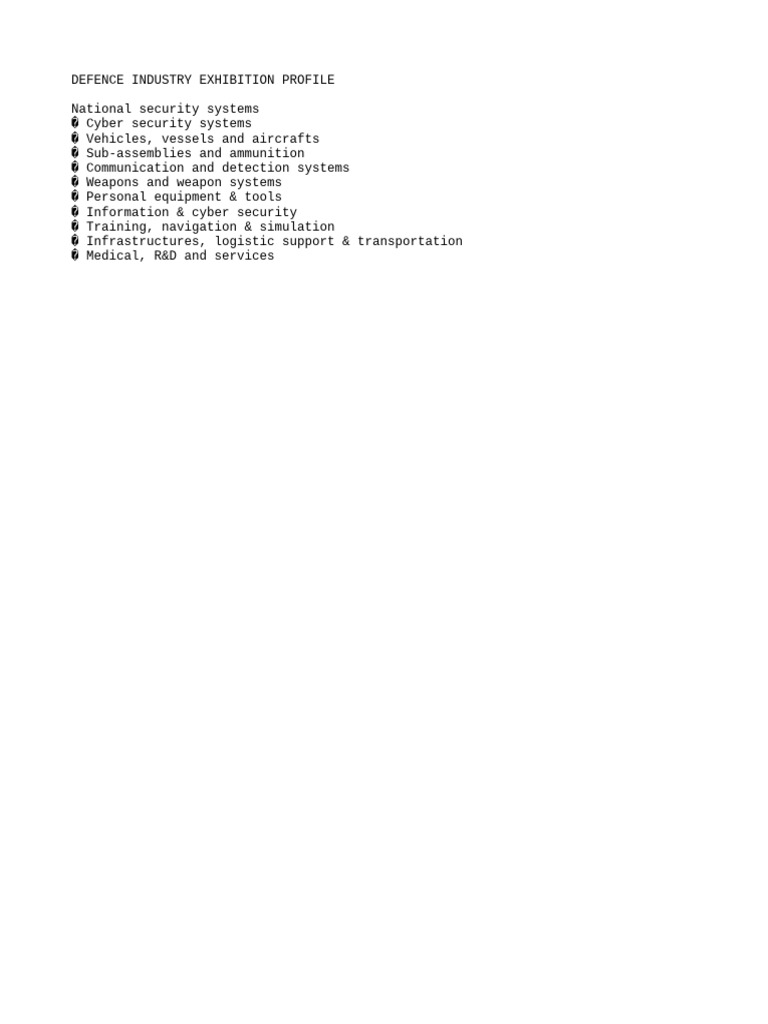 DEFENCE INDUSTRY EXHIBITION PROFILE

National security systems
� Cyber security systems
� Vehicles, vessels and aircrafts
� Sub-assemblies and ammunition
� Communication and detection systems
� Weapons and weapon systems
� Personal equipment & tools
� Information & cyber security
� Training, navigation & simulation
� Infrastructures, logistic support & transportation
� Medical, R&D and services